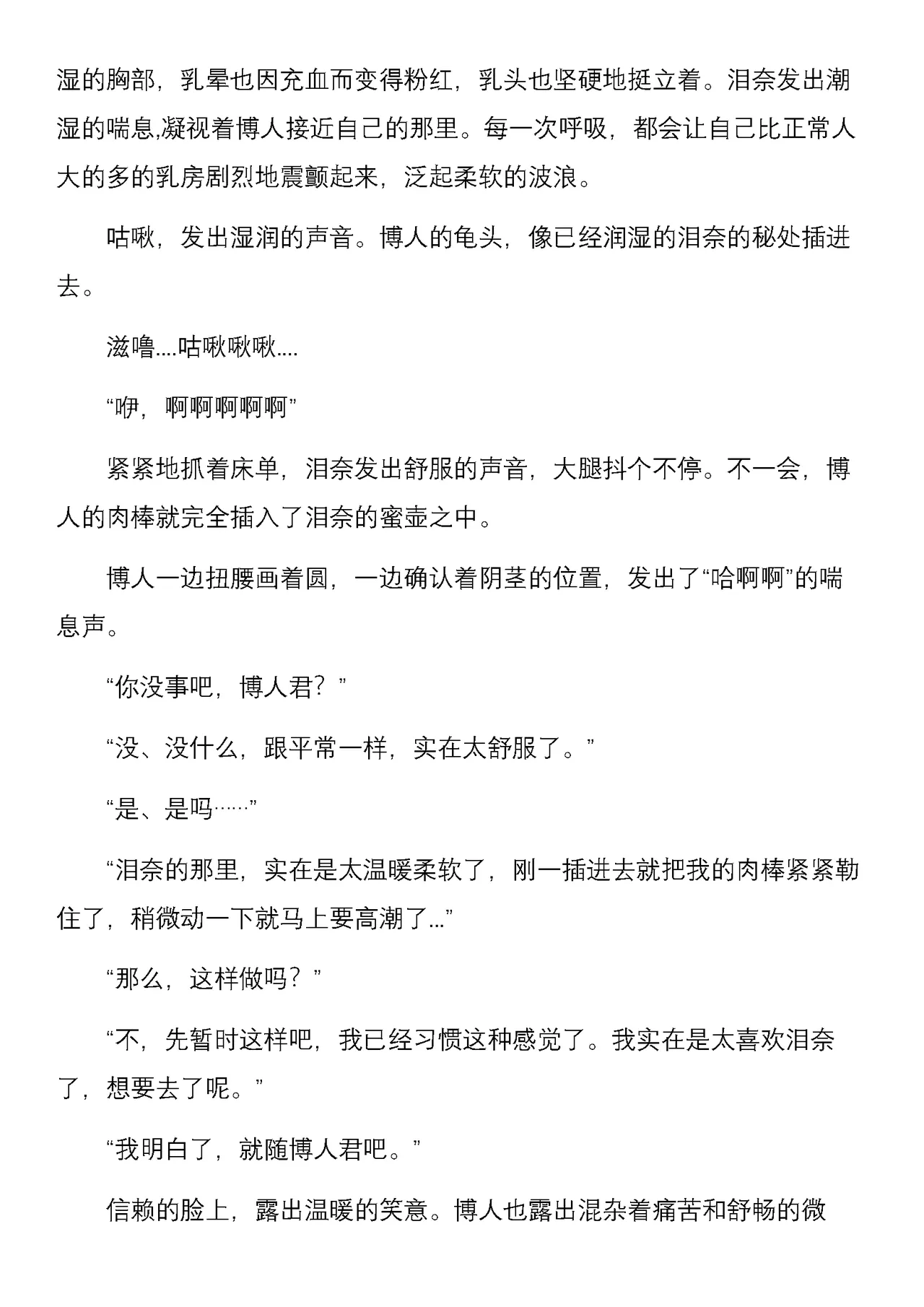 湿的胸部，乳晕也因充血而变得粉红，乳头也坚硬地挺立着。泪奈发出潮湿的喘息,凝视着博人接近自己的那里。每一次呼吸，都会让自己比正常人大的多的乳房剧烈地震颤起来，泛起柔软的波浪。

咕啾，发出湿润的声音。博人的龟头，像已经润湿的泪奈的秘处插进去。

滋噜....咕啾啾啾....

“咿，啊啊啊啊啊”

紧紧地抓着床单，泪奈发出舒服的声音，大腿抖个不停。不一会，博人的肉棒就完全插入了泪奈的蜜壶之中。

博人一边扭腰画着圆，一边确认着阴茎的位置，发出了“哈啊啊”的喘息声。

“你没事吧，博人君？”

“没、没什么，跟平常一样，实在太舒服了。”

“是、是吗……”

“泪奈的那里，实在是太温暖柔软了，刚一插进去就把我的肉棒紧紧勒住了，稍微动一下就马上要高潮了...”

“那么，这样做吗？”

“不，先暂时这样吧，我已经习惯这种感觉了。我实在是太喜欢泪奈了，想要去了呢。”

“我明白了，就随博人君吧。”

信赖的脸上，露出温暖的笑意。博人也露出混杂着痛苦和舒畅的微